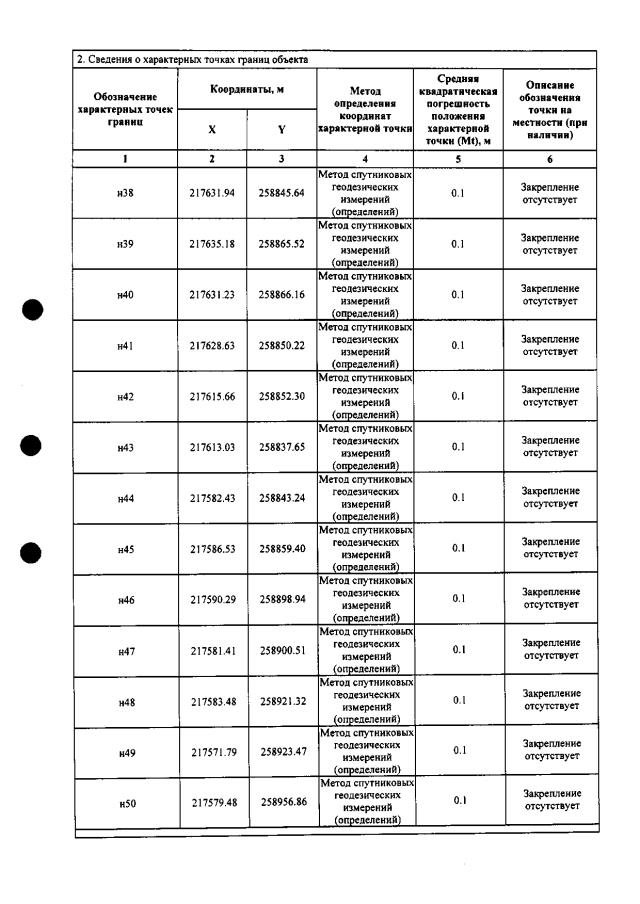 2. Сведения о характерных точках границ объекта

| Обозначение характерных точек границ | Координаты, м | | Метод определения координат характерной точки | Средняя квадратическая погрешность положения характерной точки (Mt), м | Описание обозначения точки на местности (при наличии) |
|---|---|---|---|---|---|
| | X | Y | | | |
| 1 | 2 | 3 | 4 | 5 | 6 |
| н38 | 217631.94 | 258845.64 | Метод спутниковых геодезических измерений (определений) | 0.1 | Закрепление отсутствует |
| н39 | 217635.18 | 258865.52 | Метод спутниковых геодезических измерений (определений) | 0.1 | Закрепление отсутствует |
| н40 | 217631.23 | 258866.16 | Метод спутниковых геодезических измерений (определений) | 0.1 | Закрепление отсутствует |
| н41 | 217628.63 | 258850.22 | Метод спутниковых геодезических измерений (определений) | 0.1 | Закрепление отсутствует |
| н42 | 217615.66 | 258852.30 | Метод спутниковых геодезических измерений (определений) | 0.1 | Закрепление отсутствует |
| н43 | 217613.03 | 258837.65 | Метод спутниковых геодезических измерений (определений) | 0.1 | Закрепление отсутствует |
| н44 | 217582.43 | 258843.24 | Метод спутниковых геодезических измерений (определений) | 0.1 | Закрепление отсутствует |
| н45 | 217586.53 | 258859.40 | Метод спутниковых геодезических измерений (определений) | 0.1 | Закрепление отсутствует |
| н46 | 217590.29 | 258898.94 | Метод спутниковых геодезических измерений (определений) | 0.1 | Закрепление отсутствует |
| н47 | 217581.41 | 258900.51 | Метод спутниковых геодезических измерений (определений) | 0.1 | Закрепление отсутствует |
| н48 | 217583.48 | 258921.32 | Метод спутниковых геодезических измерений (определений) | 0.1 | Закрепление отсутствует |
| н49 | 217571.79 | 258923.47 | Метод спутниковых геодезических измерений (определений) | 0.1 | Закрепление отсутствует |
| н50 | 217579.48 | 258956.86 | Метод спутниковых геодезических измерений (определений) | 0.1 | Закрепление отсутствует |